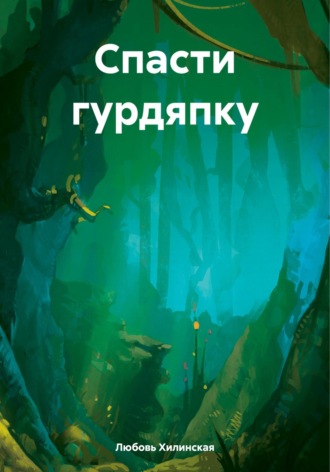 Спасти гурдяпку

Любовь Хилинская